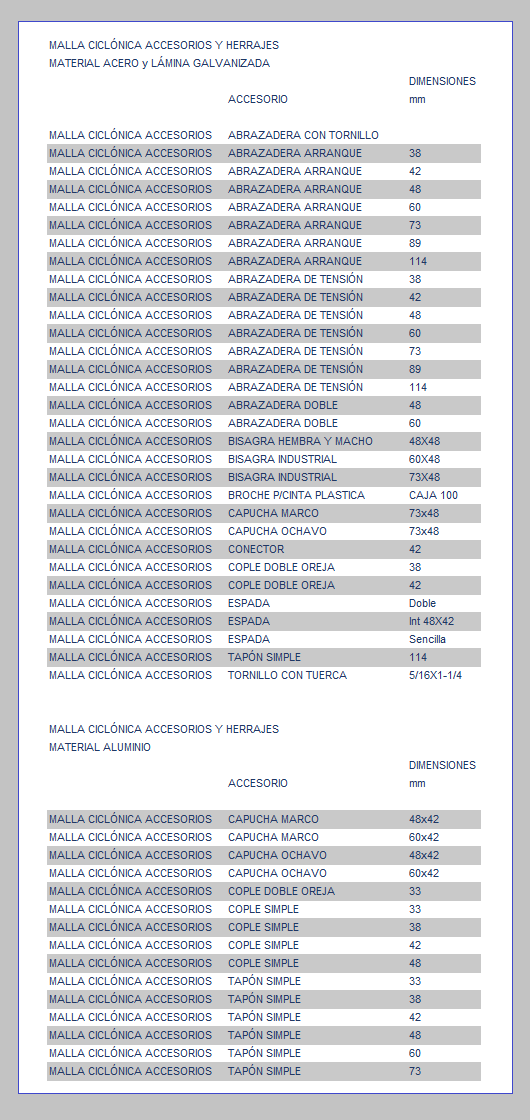 MALLA CICLÓNICA ACCESORIOS Y HERRAJES
MATERIAL ACERO y LÁMINA GALVANIZADA

| | ACCESORIO | DIMENSIONES mm |
|---|---|---|
| MALLA CICLÓNICA ACCESORIOS | ABRAZADERA CON TORNILLO | |
| MALLA CICLÓNICA ACCESORIOS | ABRAZADERA ARRANQUE | 38 |
| MALLA CICLÓNICA ACCESORIOS | ABRAZADERA ARRANQUE | 42 |
| MALLA CICLÓNICA ACCESORIOS | ABRAZADERA ARRANQUE | 48 |
| MALLA CICLÓNICA ACCESORIOS | ABRAZADERA ARRANQUE | 60 |
| MALLA CICLÓNICA ACCESORIOS | ABRAZADERA ARRANQUE | 73 |
| MALLA CICLÓNICA ACCESORIOS | ABRAZADERA ARRANQUE | 89 |
| MALLA CICLÓNICA ACCESORIOS | ABRAZADERA ARRANQUE | 114 |
| MALLA CICLÓNICA ACCESORIOS | ABRAZADERA DE TENSIÓN | 38 |
| MALLA CICLÓNICA ACCESORIOS | ABRAZADERA DE TENSIÓN | 42 |
| MALLA CICLÓNICA ACCESORIOS | ABRAZADERA DE TENSIÓN | 48 |
| MALLA CICLÓNICA ACCESORIOS | ABRAZADERA DE TENSIÓN | 60 |
| MALLA CICLÓNICA ACCESORIOS | ABRAZADERA DE TENSIÓN | 73 |
| MALLA CICLÓNICA ACCESORIOS | ABRAZADERA DE TENSIÓN | 89 |
| MALLA CICLÓNICA ACCESORIOS | ABRAZADERA DE TENSIÓN | 114 |
| MALLA CICLÓNICA ACCESORIOS | ABRAZADERA DOBLE | 48 |
| MALLA CICLÓNICA ACCESORIOS | ABRAZADERA DOBLE | 60 |
| MALLA CICLÓNICA ACCESORIOS | BISAGRA HEMBRA Y MACHO | 48X48 |
| MALLA CICLÓNICA ACCESORIOS | BISAGRA INDUSTRIAL | 60X48 |
| MALLA CICLÓNICA ACCESORIOS | BISAGRA INDUSTRIAL | 73X48 |
| MALLA CICLÓNICA ACCESORIOS | BROCHE P/CINTA PLASTICA | CAJA 100 |
| MALLA CICLÓNICA ACCESORIOS | CAPUCHA MARCO | 73x48 |
| MALLA CICLÓNICA ACCESORIOS | CAPUCHA OCHAVO | 73x48 |
| MALLA CICLÓNICA ACCESORIOS | CONECTOR | 42 |
| MALLA CICLÓNICA ACCESORIOS | COPLE DOBLE OREJA | 38 |
| MALLA CICLÓNICA ACCESORIOS | COPLE DOBLE OREJA | 42 |
| MALLA CICLÓNICA ACCESORIOS | ESPADA | Doble |
| MALLA CICLÓNICA ACCESORIOS | ESPADA | Int 48X42 |
| MALLA CICLÓNICA ACCESORIOS | ESPADA | Sencilla |
| MALLA CICLÓNICA ACCESORIOS | TAPÓN SIMPLE | 114 |
| MALLA CICLÓNICA ACCESORIOS | TORNILLO CON TUERCA | 5/16X1-1/4 |

MALLA CICLÓNICA ACCESORIOS Y HERRAJES
MATERIAL ALUMINIO

| | ACCESORIO | DIMENSIONES mm |
|---|---|---|
| MALLA CICLÓNICA ACCESORIOS | CAPUCHA MARCO | 48x42 |
| MALLA CICLÓNICA ACCESORIOS | CAPUCHA MARCO | 60x42 |
| MALLA CICLÓNICA ACCESORIOS | CAPUCHA OCHAVO | 48x42 |
| MALLA CICLÓNICA ACCESORIOS | CAPUCHA OCHAVO | 60x42 |
| MALLA CICLÓNICA ACCESORIOS | COPLE DOBLE OREJA | 33 |
| MALLA CICLÓNICA ACCESORIOS | COPLE SIMPLE | 33 |
| MALLA CICLÓNICA ACCESORIOS | COPLE SIMPLE | 38 |
| MALLA CICLÓNICA ACCESORIOS | COPLE SIMPLE | 42 |
| MALLA CICLÓNICA ACCESORIOS | COPLE SIMPLE | 48 |
| MALLA CICLÓNICA ACCESORIOS | TAPÓN SIMPLE | 33 |
| MALLA CICLÓNICA ACCESORIOS | TAPÓN SIMPLE | 38 |
| MALLA CICLÓNICA ACCESORIOS | TAPÓN SIMPLE | 42 |
| MALLA CICLÓNICA ACCESORIOS | TAPÓN SIMPLE | 48 |
| MALLA CICLÓNICA ACCESORIOS | TAPÓN SIMPLE | 60 |
| MALLA CICLÓNICA ACCESORIOS | TAPÓN SIMPLE | 73 |